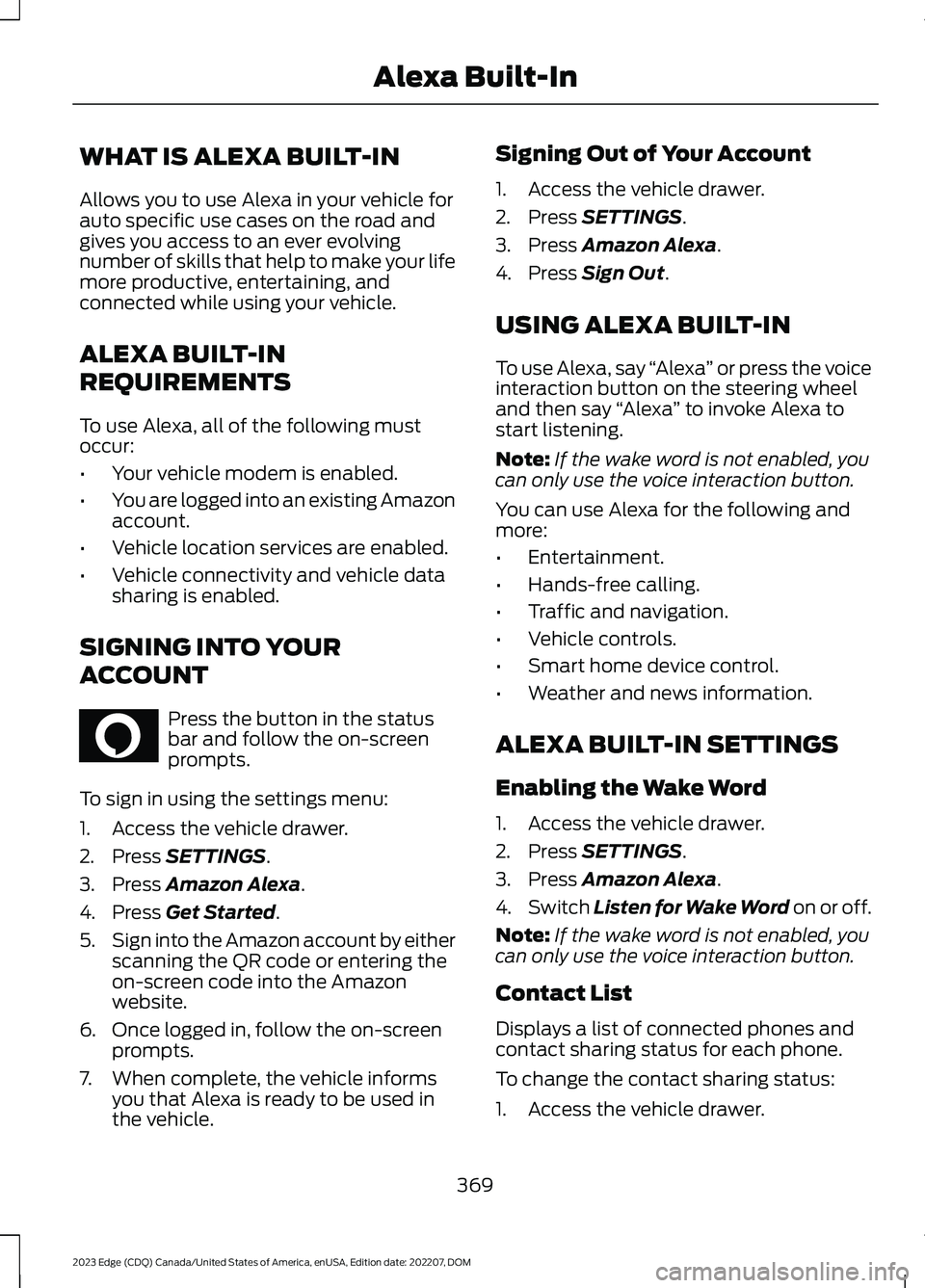 Alexa Built-In

WHAT IS ALEXA BUILT-IN

Allows you to use Alexa in your vehicle for auto specific use cases on the road and gives you access to an ever evolving number of skills that help to make your life more productive, entertaining, and connected while using your vehicle.

ALEXA BUILT-IN REQUIREMENTS

To use Alexa, all of the following must occur:

• Your vehicle modem is enabled.
• You are logged into an existing Amazon account.
• Vehicle location services are enabled.
• Vehicle connectivity and vehicle data sharing is enabled.

SIGNING INTO YOUR ACCOUNT

Press the button in the status bar and follow the on-screen prompts.

To sign in using the settings menu:

1. Access the vehicle drawer.
2. Press SETTINGS.
3. Press Amazon Alexa.
4. Press Get Started.
5. Sign into the Amazon account by either scanning the QR code or entering the on-screen code into the Amazon website.
6. Once logged in, follow the on-screen prompts.
7. When complete, the vehicle informs you that Alexa is ready to be used in the vehicle.

Signing Out of Your Account

1. Access the vehicle drawer.
2. Press SETTINGS.
3. Press Amazon Alexa.
4. Press Sign Out.

USING ALEXA BUILT-IN

To use Alexa, say “Alexa” or press the voice interaction button on the steering wheel and then say “Alexa” to invoke Alexa to start listening.

Note: If the wake word is not enabled, you can only use the voice interaction button.

You can use Alexa for the following and more:

• Entertainment.
• Hands-free calling.
• Traffic and navigation.
• Vehicle controls.
• Smart home device control.
• Weather and news information.

ALEXA BUILT-IN SETTINGS

Enabling the Wake Word

1. Access the vehicle drawer.
2. Press SETTINGS.
3. Press Amazon Alexa.
4. Switch Listen for Wake Word on or off.

Note: If the wake word is not enabled, you can only use the voice interaction button.

Contact List

Displays a list of connected phones and contact sharing status for each phone.

To change the contact sharing status:

1. Access the vehicle drawer.

369

2023 Edge (CDQ) Canada/United States of America, enUSA, Edition date: 202207, DOM

carmanualsonline.info